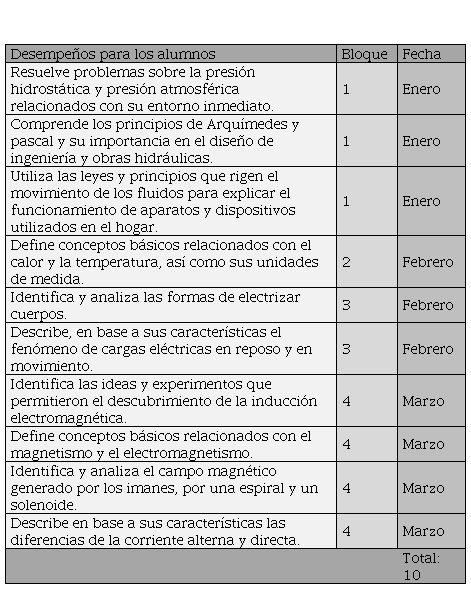 | Desempeños para los alumnos | Bloque | Fecha |
|---|---|---|
| Resuelve problemas sobre la presión hidrostática y presión atmosférica relacionados con su entorno inmediato. | 1 | Enero |
| Comprende los principios de Arquímedes y pascal y su importancia en el diseño de ingeniería y obras hidráulicas. | 1 | Enero |
| Utiliza las leyes y principios que rigen el movimiento de los fluidos para explicar el funcionamiento de aparatos y dispositivos utilizados en el hogar. | 1 | Enero |
| Define conceptos básicos relacionados con el calor y la temperatura, así como sus unidades de medida. | 2 | Febrero |
| Identifica y analiza las formas de electrizar cuerpos. | 3 | Febrero |
| Describe, en base a sus características el fenómeno de cargas eléctricas en reposo y en movimiento. | 3 | Febrero |
| Identifica las ideas y experimentos que permitieron el descubrimiento de la inducción electromagnética. | 4 | Marzo |
| Define conceptos básicos relacionados con el magnetismo y el electromagnetismo. | 4 | Marzo |
| Identifica y analiza el campo magnético generado por los imanes, por una espiral y un solenoide. | 4 | Marzo |
| Describe en base a sus características las diferencias de la corriente alterna y directa. | 4 | Marzo |
| | | Total: 10 |